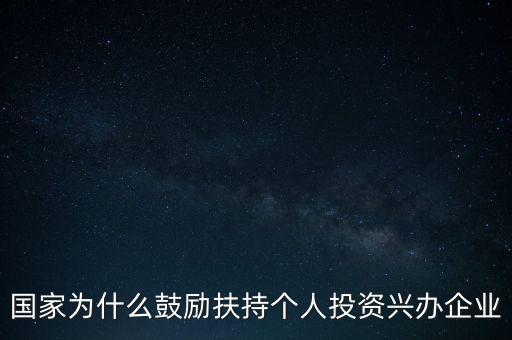 国家为什么鼓励扶持个人投资兴办企业